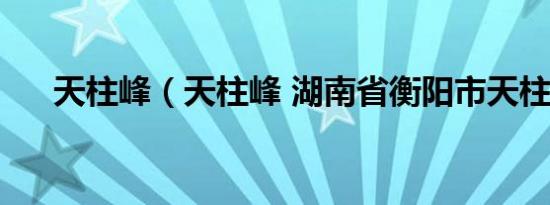 天柱峰（天柱峰 湖南省衡阳市天柱